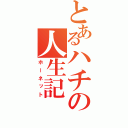 とあるハチの人生記
ホーネット